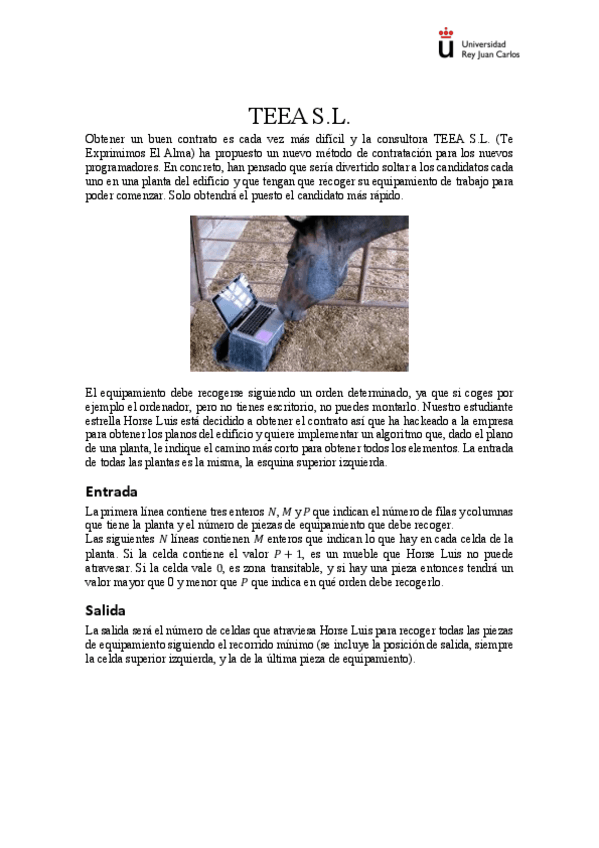 Universidad Rey Juan Carlos

TEEA S.L.

Obtener un buen contrato es cada vez más difícil y la consultora TEEA S.L. (Te Exprimimos El Alma) ha propuesto un nuevo método de contratación para los nuevos programadores. En concreto, han pensado que sería divertido soltar a los candidatos cada uno en una planta del edificio y que tengan que recoger su equipamiento de trabajo para poder comenzar. Solo obtendrá el puesto el candidato más rápido.

El equipamiento debe recogerse siguiendo un orden determinado, ya que si coges por ejemplo el ordenador, pero no tienes escritorio, no puedes montarlo. Nuestro estudiante estrella Horse Luis está decidido a obtener el contrato así que ha hackeado a la empresa para obtener los planos del edificio y quiere implementar un algoritmo que, dado el plano de una planta, le indique el camino más corto para obtener todos los elementos. La entrada de todas las plantas es la misma, la esquina superior izquierda.

Entrada

La primera línea contiene tres enteros $N$, $M$ y $P$ que indican el número de filas y columnas que tiene la planta y el número de piezas de equipamiento que debe recoger.
Las siguientes $N$ líneas contienen $M$ enteros que indican lo que hay en cada celda de la planta. Si la celda contiene el valor $P + 1$, es un mueble que Horse Luis no puede atravesar. Si la celda vale 0, es zona transitable, y si hay una pieza entonces tendrá un valor mayor que 0 y menor que $P$ que indica en qué orden debe recogerlo.

Salida

La salida será el número de celdas que atraviesa Horse Luis para recoger todas las piezas de equipamiento siguiendo el recorrido mínimo (se incluye la posición de salida, siempre la celda superior izquierda, y la de la última pieza de equipamiento).